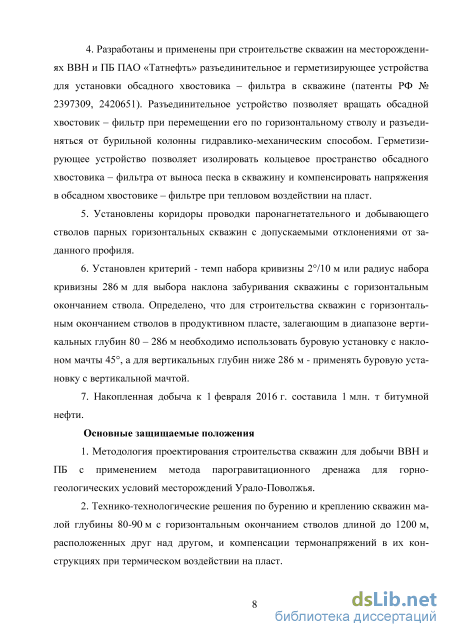 4. Разработаны и применены при строительстве скважин на месторождениях ВВН и ПБ ПАО «Татнефть» разъединительное и герметизирующее устройства для установки обсадного хвостовика – фильтра в скважине (патенты РФ № 2397309, 2420651). Разъединительное устройство позволяет вращать обсадной хвостовик – фильтр при перемещении его по горизонтальному стволу и разъединяться от бурильной колонны гидравлико-механическим способом. Герметизирующее устройство позволяет изолировать кольцевое пространство обсадного хвостовика – фильтра от выноса песка в скважину и компенсировать напряжения в обсадном хвостовике – фильтре при тепловом воздействии на пласт.

5. Установлены коридоры проводки паронагнетательного и добывающего стволов парных горизонтальных скважин с допускаемыми отклонениями от заданного профиля.

6. Установлен критерий - темп набора кривизны 2°/10 м или радиус набора кривизны 286 м для выбора наклона забуривания скважины с горизонтальным окончанием ствола. Определено, что для строительства скважин с горизонтальным окончанием стволов в продуктивном пласте, залегающим в диапазоне вертикальных глубин 80 – 286 м необходимо использовать буровую установку с наклоном мачты 45°, а для вертикальных глубин ниже 286 м - применять буровую установку с вертикальной мачтой.

7. Накопленная добыча к 1 февраля 2016 г. составила 1 млн. т битумной нефти.

Основные защищаемые положения

1. Методология проектирования строительства скважин для добычи ВВН и ПБ с применением метода парогравитационного дренажа для горно-геологических условий месторождений Урало-Поволжья.

2. Технико-технологические решения по бурению и креплению скважин малой глубины 80-90 м с горизонтальным окончанием стволов длиной до 1200 м, расположенных друг над другом, и компенсации термонапряжений в их конструкциях при термическом воздействии на пласт.

8

dsLib.net
библиотека диссертаций